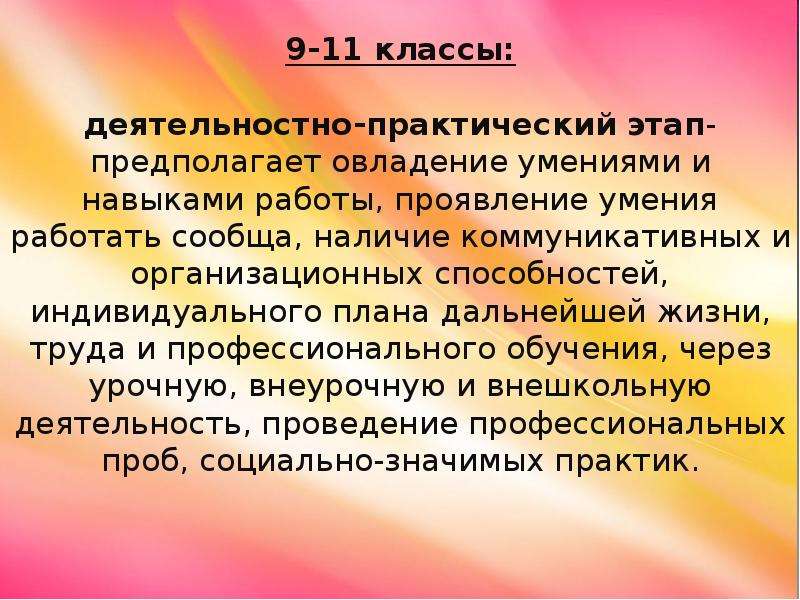 9-11 классы:

деятельностно-практический этап- предполагает овладение умениями и навыками работы, проявление умения работать сообща, наличие коммуникативных и организационных способностей, индивидуального плана дальнейшей жизни, труда и профессионального обучения, через урочную, внеурочную и внешкольную деятельность, проведение профессиональных проб, социально-значимых практик.